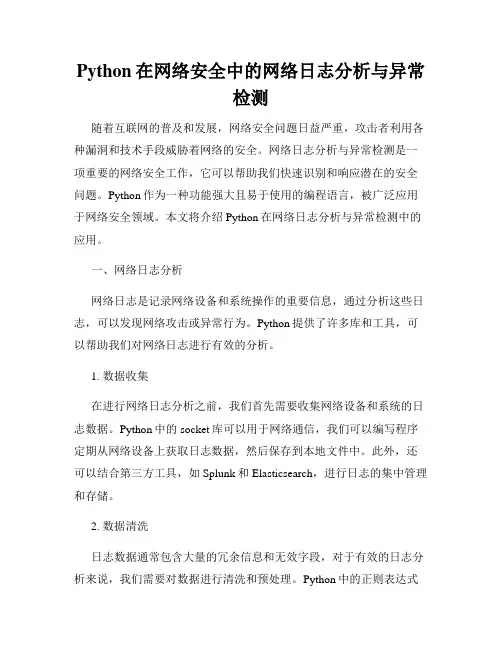 Python 在网络安全中的网络日志分析与异常检测

随着互联网的普及和发展，网络安全问题日益严重，攻击者利用各种漏洞和技术手段威胁着网络的安全。网络日志分析与异常检测是一项重要的网络安全工作，它可以帮助我们快速识别和响应潜在的安全问题。Python 作为一种功能强大且易于使用的编程语言，被广泛应用于网络安全领域。本文将介绍 Python 在网络日志分析与异常检测中的应用。

一、网络日志分析

网络日志是记录网络设备和系统操作的重要信息，通过分析这些日志，可以发现网络攻击或异常行为。Python 提供了许多库和工具，可以帮助我们对网络日志进行有效的分析。

1. 数据收集

在进行网络日志分析之前，我们首先需要收集网络设备和系统的日志数据。Python 中的 socket 库可以用于网络通信，我们可以编写程序定期从网络设备上获取日志数据，然后保存到本地文件中。此外，还可以结合第三方工具，如 Splunk 和 Elasticsearch，进行日志的集中管理和存储。

2. 数据清洗

日志数据通常包含大量的冗余信息和无效字段，对于有效的日志分析来说，我们需要对数据进行清洗和预处理。Python 中的正则表达式